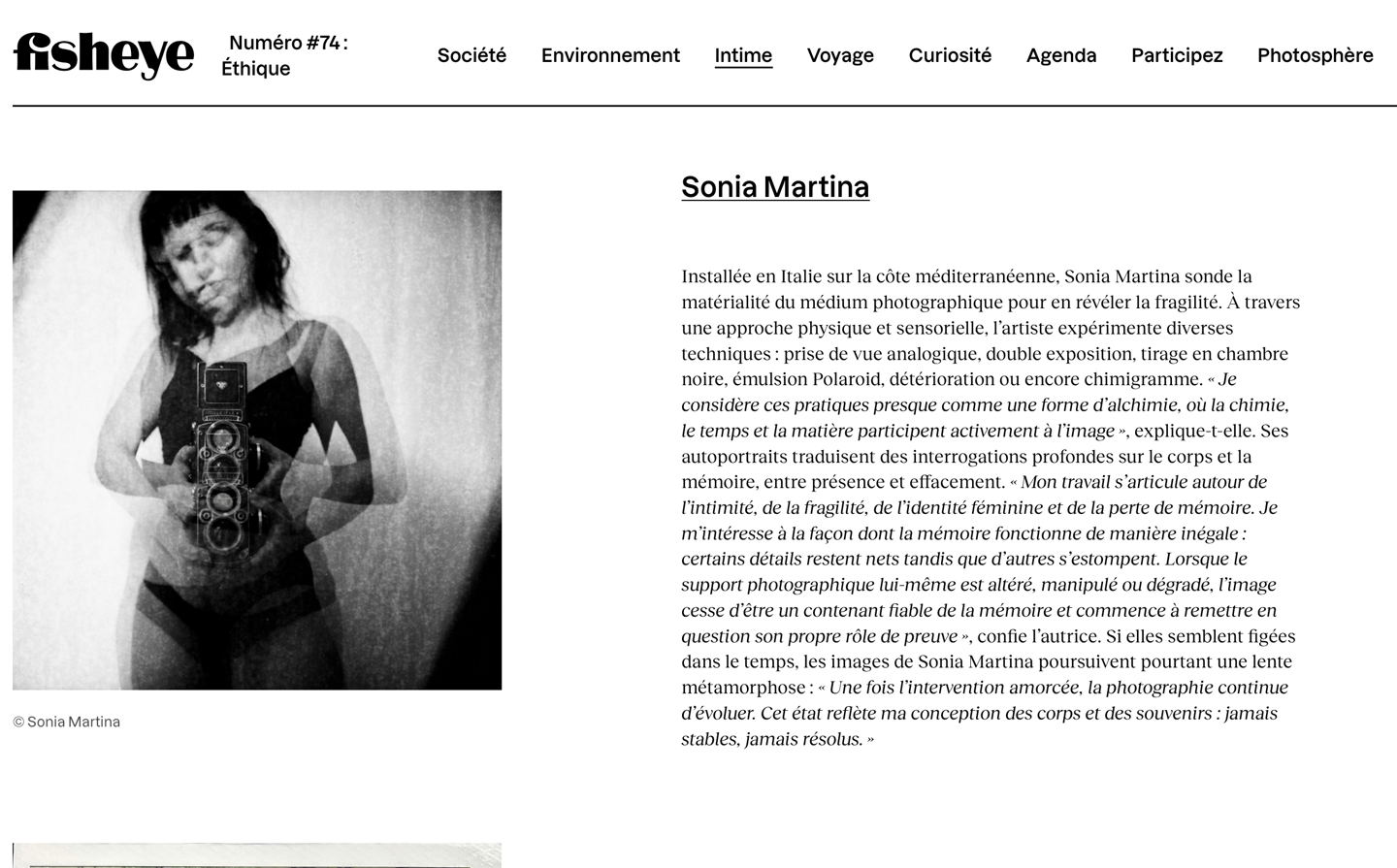 fisheye

Numéro #74 : Éthique

Société Environnement Intime Voyage Curiosité Agenda Participez Photosphère

© Sonia Martina

Sonia Martina

Installée en Italie sur la côte méditerranéenne, Sonia Martina sonde la matérialité du médium photographique pour en révéler la fragilité. À travers une approche physique et sensorielle, l'artiste expérimente diverses techniques : prise de vue analogique, double exposition, tirage en chambre noire, émulsion Polaroid, détérioration ou encore chimigramme. « Je considère ces pratiques presque comme une forme d'alchimie, où la chimie, le temps et la matière participent activement à l'image », explique-t-elle. Ses autoportraits traduisent des interrogations profondes sur le corps et la mémoire, entre présence et effacement. « Mon travail s'articule autour de l'intimité, de la fragilité, de l'identité féminine et de la perte de mémoire. Je m'intéresse à la façon dont la mémoire fonctionne de manière inégale : certains détails restent nets tandis que d'autres s'estompent. Lorsque le support photographique lui-même est altéré, manipulé ou dégradé, l'image cesse d'être un contenant fiable de la mémoire et commence à remettre en question son propre rôle de preuve », confie l'autrice. Si elles semblent figées dans le temps, les images de Sonia Martina poursuivent pourtant une lente métamorphose : « Une fois l'intervention amorcée, la photographie continue d'évoluer. Cet état reflète ma conception des corps et des souvenirs : jamais stables, jamais résolus. »